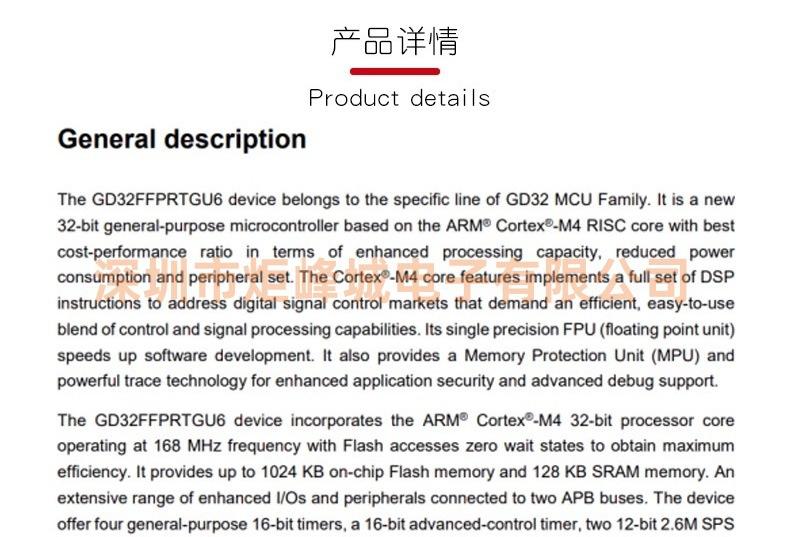 产品详情

Product details

General description

The GD32FFPRTGU6 device belongs to the specific line of GD32 MCU Family. It is a new 32-bit general-purpose microcontroller based on the ARM® Cortex®-M4 RISC core with best cost-performance ratio in terms of enhanced processing capacity, reduced power consumption and peripheral set. The Cortex®-M4 core features implements a full set of DSP instructions to address digital signal control markets that demand an efficient, easy-to-use blend of control and signal processing capabilities. Its single precision FPU (floating point unit) speeds up software development. It also provides a Memory Protection Unit (MPU) and powerful trace technology for enhanced application security and advanced debug support.

The GD32FFPRTGU6 device incorporates the ARM® Cortex®-M4 32-bit processor core operating at 168 MHz frequency with Flash accesses zero wait states to obtain maximum efficiency. It provides up to 1024 KB on-chip Flash memory and 128 KB SRAM memory. An extensive range of enhanced I/Os and peripherals connected to two APB buses. The device offer four general-purpose 16-bit timers, a 16-bit advanced-control timer, two 12-bit 2.6M SPS

深圳市炬峰城电子有限公司